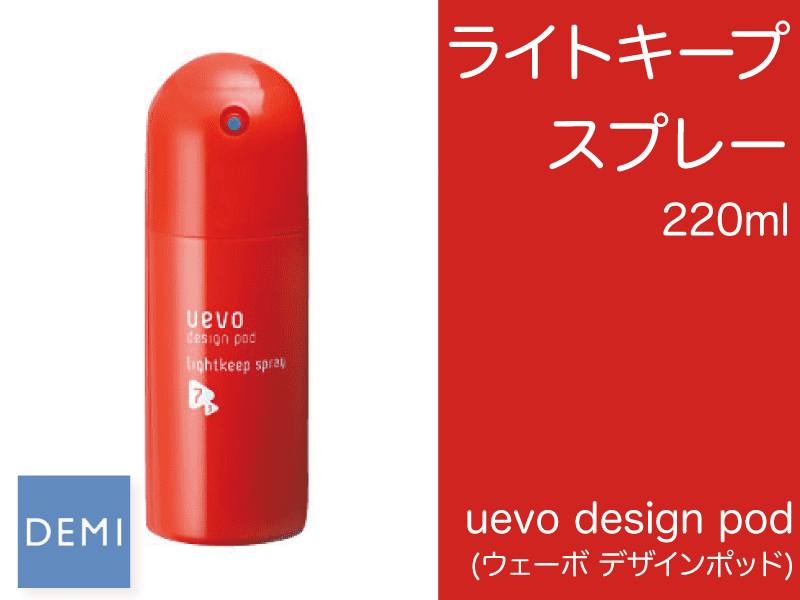 uevo
design pod
lightkeep spray
7

DEMI

ライトキープ
スプレー
220ml

uevo design pod
(ウェーボ デザインポッド)